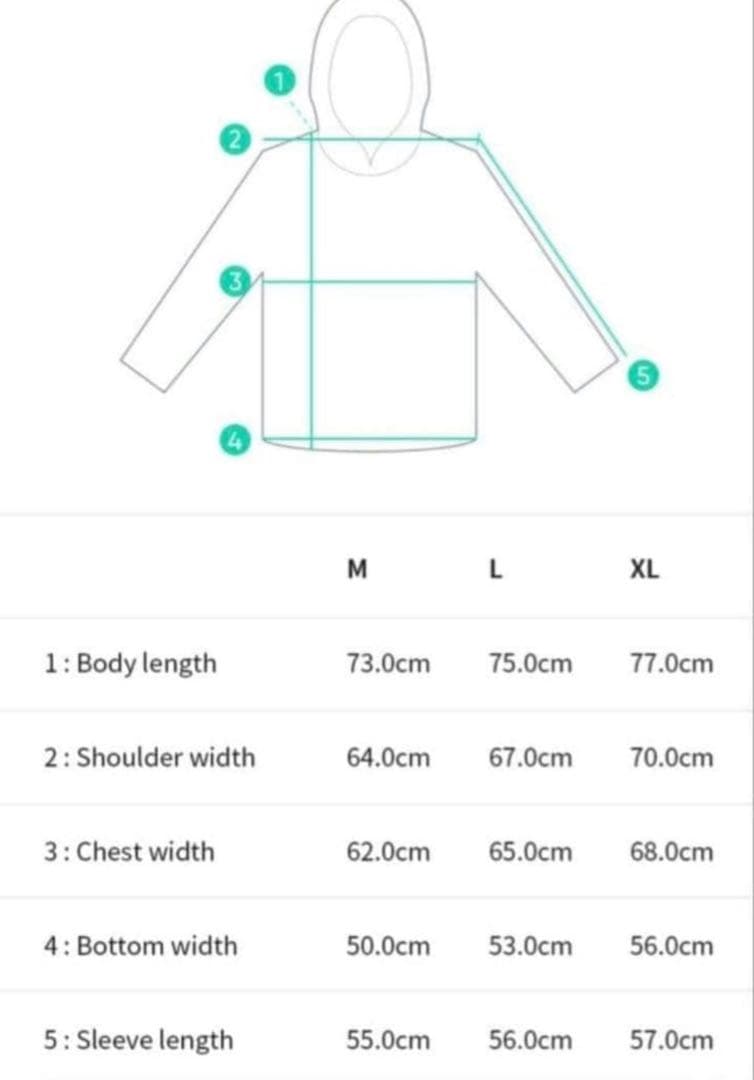 1
2
3
4
5

|  | M | L | XL |
|---|---|---|---|
| 1 : Body length | 73.0cm | 75.0cm | 77.0cm |
| 2 : Shoulder width | 64.0cm | 67.0cm | 70.0cm |
| 3 : Chest width | 62.0cm | 65.0cm | 68.0cm |
| 4 : Bottom width | 50.0cm | 53.0cm | 56.0cm |
| 5 : Sleeve length | 55.0cm | 56.0cm | 57.0cm |